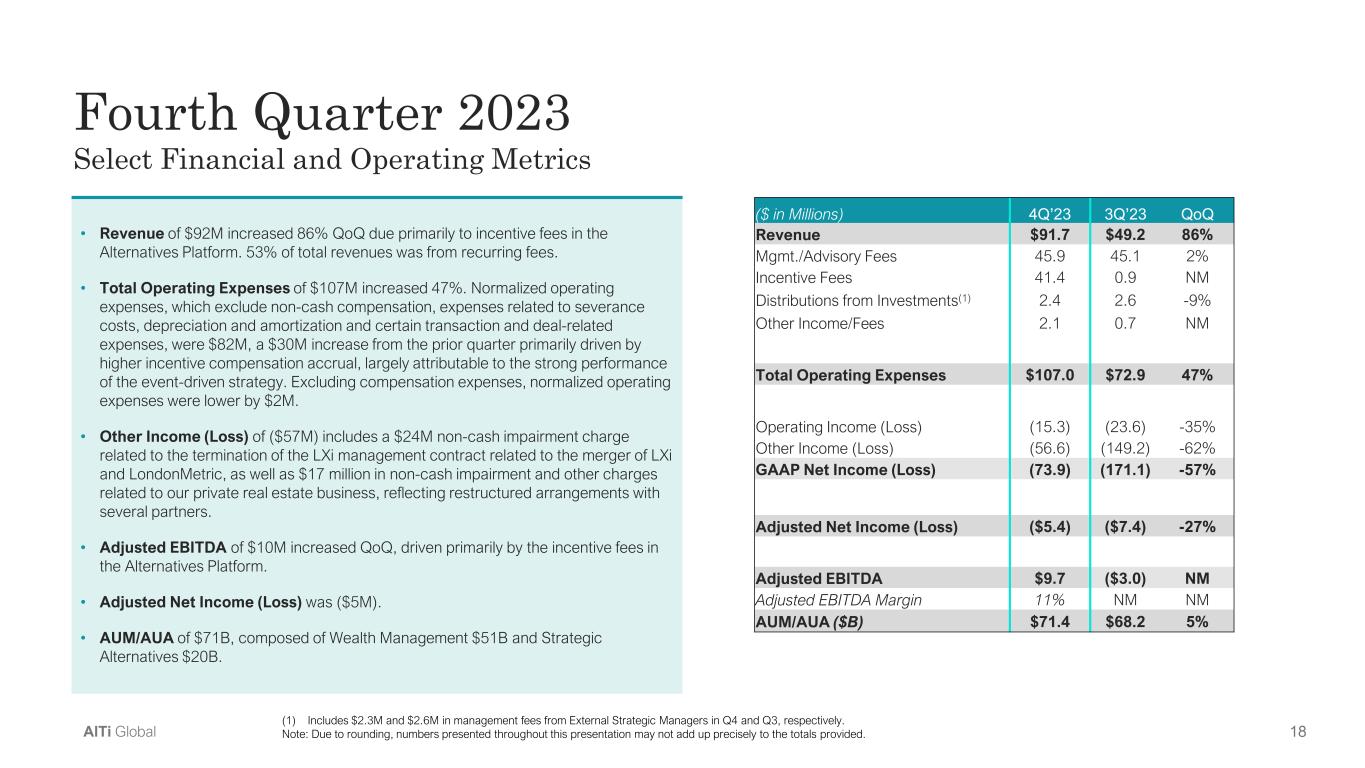 Fourth Quarter 2023
Select Financial and Operating Metrics

• **Revenue** of $92M increased 86% QoQ due primarily to incentive fees in the Alternatives Platform. 53% of total revenues was from recurring fees.

• **Total Operating Expenses** of $107M increased 47%. Normalized operating expenses, which exclude non-cash compensation, expenses related to severance costs, depreciation and amortization and certain transaction and deal-related expenses, were $82M, a $30M increase from the prior quarter primarily driven by higher incentive compensation accrual, largely attributable to the strong performance of the event-driven strategy. Excluding compensation expenses, normalized operating expenses were lower by $2M.

• **Other Income (Loss)** of ($57M) includes a $24M non-cash impairment charge related to the termination of the LXi management contract related to the merger of LXi and LondonMetric, as well as $17 million in non-cash impairment and other charges related to our private real estate business, reflecting restructured arrangements with several partners.

• **Adjusted EBITDA** of $10M increased QoQ, driven primarily by the incentive fees in the Alternatives Platform.

• **Adjusted Net Income (Loss)** was ($5M).

• **AUM/AUA** of $71B, composed of Wealth Management $51B and Strategic Alternatives $20B.

| ($ in Millions) | 4Q'23 | 3Q'23 | QoQ |
|---|---|---|---|
| **Revenue** | **$91.7** | **$49.2** | **86%** |
| Mgmt./Advisory Fees | 45.9 | 45.1 | 2% |
| Incentive Fees | 41.4 | 0.9 | NM |
| Distributions from Investments$^{(1)}$ | 2.4 | 2.6 | -9% |
| Other Income/Fees | 2.1 | 0.7 | NM |
| | | | |
| **Total Operating Expenses** | **$107.0** | **$72.9** | **47%** |
| | | | |
| Operating Income (Loss) | (15.3) | (23.6) | -35% |
| Other Income (Loss) | (56.6) | (149.2) | -62% |
| **GAAP Net Income (Loss)** | **(73.9)** | **(171.1)** | **-57%** |
| | | | |
| **Adjusted Net Income (Loss)** | **($5.4)** | **($7.4)** | **-27%** |
| | | | |
| **Adjusted EBITDA** | **$9.7** | **($3.0)** | **NM** |
| Adjusted EBITDA Margin | 11% | NM | NM |
| **AUM/AUA ($B)** | **$71.4** | **$68.2** | **5%** |

AlTi Global

(1) Includes $2.3M and $2.6M in management fees from External Strategic Managers in Q4 and Q3, respectively.
Note: Due to rounding, numbers presented throughout this presentation may not add up precisely to the totals provided.

18